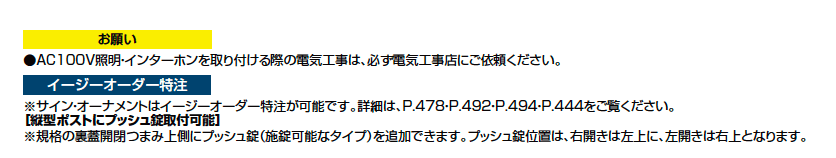 お願い

●AC100V照明･インターホンを取り付ける際の電気工事は、必ず電気工事店にご依頼ください。

イージーオーダー特注

※サイン･オーナメントはイージーオーダー特注が可能です。詳細は、P.478･P.492･P.494･P.444をご覧ください。

【縦型ポストにプッシュ錠取付可能】

※規格の裏蓋開閉つまみ上側にプッシュ錠(施錠可能なタイプ)を追加できます。プッシュ錠位置は、右開きは左上に、左開きは右上となります。